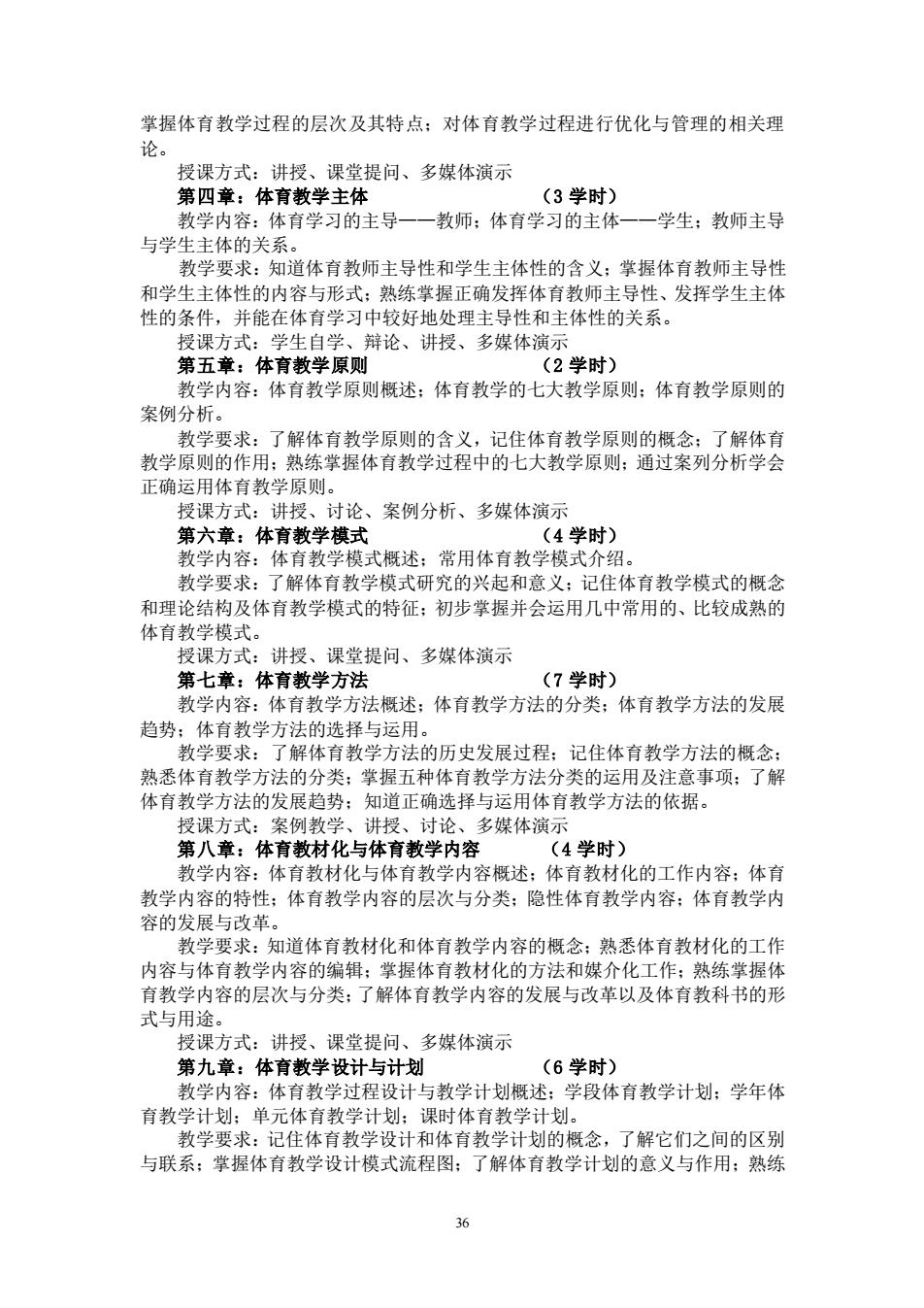 掌握体育教学过程的层次及其特点；对体育教学过程进行优化与管理的相关理论。

授课方式：讲授、课堂提问、多媒体演示

第四章：体育教学主体　　　　　　　（3 学时）

教学内容：体育学习的主导——教师；体育学习的主体——学生；教师主导与学生主体的关系。

教学要求：知道体育教师主导性和学生主体性的含义；掌握体育教师主导性和学生主体性的内容与形式；熟练掌握正确发挥体育教师主导性、发挥学生主体性的条件，并能在体育学习中较好地处理主导性和主体性的关系。

授课方式：学生自学、辩论、讲授、多媒体演示

第五章：体育教学原则　　　　　　　（2 学时）

教学内容：体育教学原则概述；体育教学的七大教学原则；体育教学原则的案例分析。

教学要求：了解体育教学原则的含义，记住体育教学原则的概念；了解体育教学原则的作用；熟练掌握体育教学过程中的七大教学原则；通过案列分析学会正确运用体育教学原则。

授课方式：讲授、讨论、案例分析、多媒体演示

第六章：体育教学模式　　　　　　　（4 学时）

教学内容：体育教学模式概述；常用体育教学模式介绍。

教学要求：了解体育教学模式研究的兴起和意义；记住体育教学模式的概念和理论结构及体育教学模式的特征；初步掌握并会运用几中常用的、比较成熟的体育教学模式。

授课方式：讲授、课堂提问、多媒体演示

第七章：体育教学方法　　　　　　　（7 学时）

教学内容：体育教学方法概述；体育教学方法的分类；体育教学方法的发展趋势；体育教学方法的选择与运用。

教学要求：了解体育教学方法的历史发展过程；记住体育教学方法的概念；熟悉体育教学方法的分类；掌握五种体育教学方法分类的运用及注意事项；了解体育教学方法的发展趋势；知道正确选择与运用体育教学方法的依据。

授课方式：案例教学、讲授、讨论、多媒体演示

第八章：体育教材化与体育教学内容　　　（4 学时）

教学内容：体育教材化与体育教学内容概述；体育教材化的工作内容；体育教学内容的特性；体育教学内容的层次与分类；隐性体育教学内容；体育教学内容的发展与改革。

教学要求：知道体育教材化和体育教学内容的概念；熟悉体育教材化的工作内容与体育教学内容的编辑；掌握体育教材化的方法和媒介化工作；熟练掌握体育教学内容的层次与分类；了解体育教学内容的发展与改革以及体育教科书的形式与用途。

授课方式：讲授、课堂提问、多媒体演示

第九章：体育教学设计与计划　　　　（6 学时）

教学内容：体育教学过程设计与教学计划概述；学段体育教学计划；学年体育教学计划；单元体育教学计划；课时体育教学计划。

教学要求：记住体育教学设计和体育教学计划的概念，了解它们之间的区别与联系；掌握体育教学设计模式流程图；了解体育教学计划的意义与作用；熟练

36